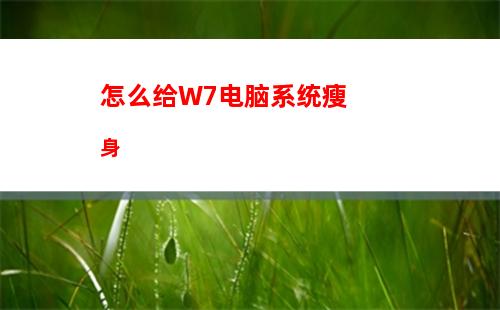 怎么给W7电脑系统瘦身